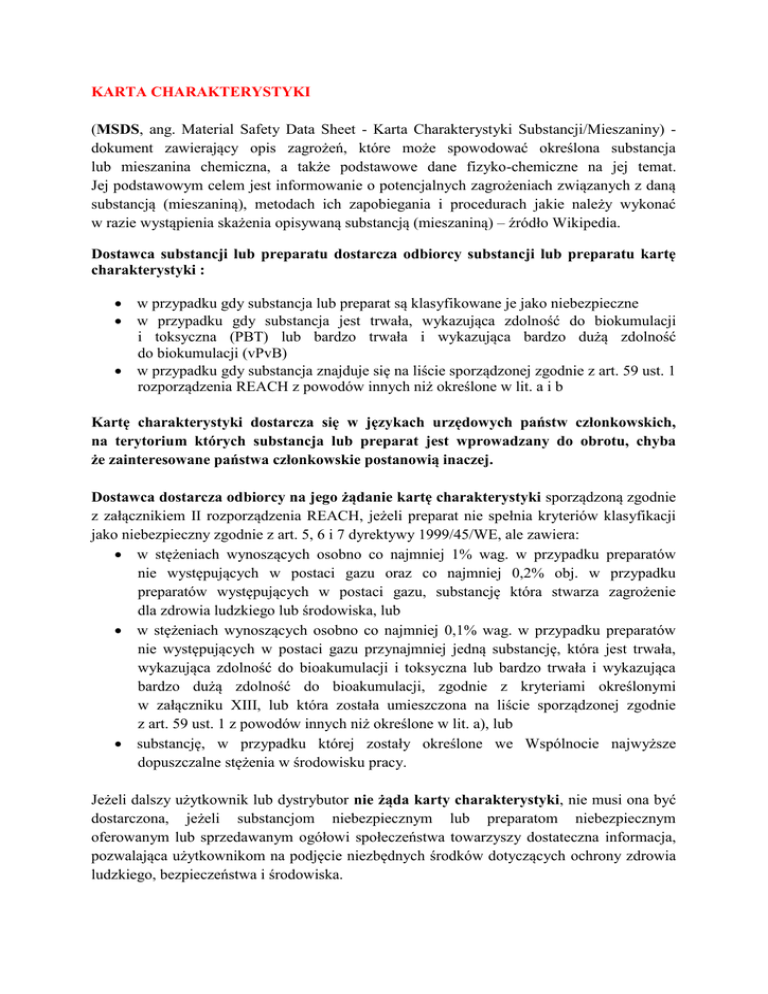 KARTA CHARAKTERYSTYKI

(MSDS, ang. Material Safety Data Sheet - Karta Charakterystyki Substancji/Mieszaniny) - dokument zawierający opis zagrożeń, które może spowodować określona substancja lub mieszanina chemiczna, a także podstawowe dane fizyko-chemiczne na jej temat. Jej podstawowym celem jest informowanie o potencjalnych zagrożeniach związanych z daną substancją (mieszaniną), metodach ich zapobiegania i procedurach jakie należy wykonać w razie wystąpienia skażenia opisywaną substancją (mieszaniną) – źródło Wikipedia.

Dostawca substancji lub preparatu dostarcza odbiorcy substancji lub preparatu kartę charakterystyki :

• w przypadku gdy substancja lub preparat są klasyfikowane je jako niebezpieczne
• w przypadku gdy substancja jest trwała, wykazująca zdolność do biokumulacji i toksyczna (PBT) lub bardzo trwała i wykazująca bardzo dużą zdolność do biokumulacji (vPvB)
• w przypadku gdy substancja znajduje się na liście sporządzonej zgodnie z art. 59 ust. 1 rozporządzenia REACH z powodów innych niż określone w lit. a i b

Kartę charakterystyki dostarcza się w językach urzędowych państw członkowskich, na terytorium których substancja lub preparat jest wprowadzany do obrotu, chyba że zainteresowane państwa członkowskie postanowią inaczej.

Dostawca dostarcza odbiorcy na jego żądanie kartę charakterystyki sporządzoną zgodnie z załącznikiem II rozporządzenia REACH, jeżeli preparat nie spełnia kryteriów klasyfikacji jako niebezpieczny zgodnie z art. 5, 6 i 7 dyrektywy 1999/45/WE, ale zawiera:
• w stężeniach wynoszących osobno co najmniej 1% wag. w przypadku preparatów nie występujących w postaci gazu oraz co najmniej 0,2% obj. w przypadku preparatów występujących w postaci gazu, substancję która stwarza zagrożenie dla zdrowia ludzkiego lub środowiska, lub
• w stężeniach wynoszących osobno co najmniej 0,1% wag. w przypadku preparatów nie występujących w postaci gazu przynajmniej jedną substancję, która jest trwała, wykazująca zdolność do bioakumulacji i toksyczna lub bardzo trwała i wykazująca bardzo dużą zdolność do bioakumulacji, zgodnie z kryteriami określonymi w załączniku XIII, lub która została umieszczona na liście sporządzonej zgodnie z art. 59 ust. 1 z powodów innych niż określone w lit. a), lub
• substancję, w przypadku której zostały określone we Wspólnocie najwyższe dopuszczalne stężenia w środowisku pracy.

Jeżeli dalszy użytkownik lub dystrybutor nie żąda karty charakterystyki, nie musi ona być dostarczona, jeżeli substancjom niebezpiecznym lub preparatom niebezpiecznym oferowanym lub sprzedawanym ogółowi społeczeństwa towarzyszy dostateczna informacja, pozwalająca użytkownikom na podjęcie niezbędnych środków dotyczących ochrony zdrowia ludzkiego, bezpieczeństwa i środowiska.